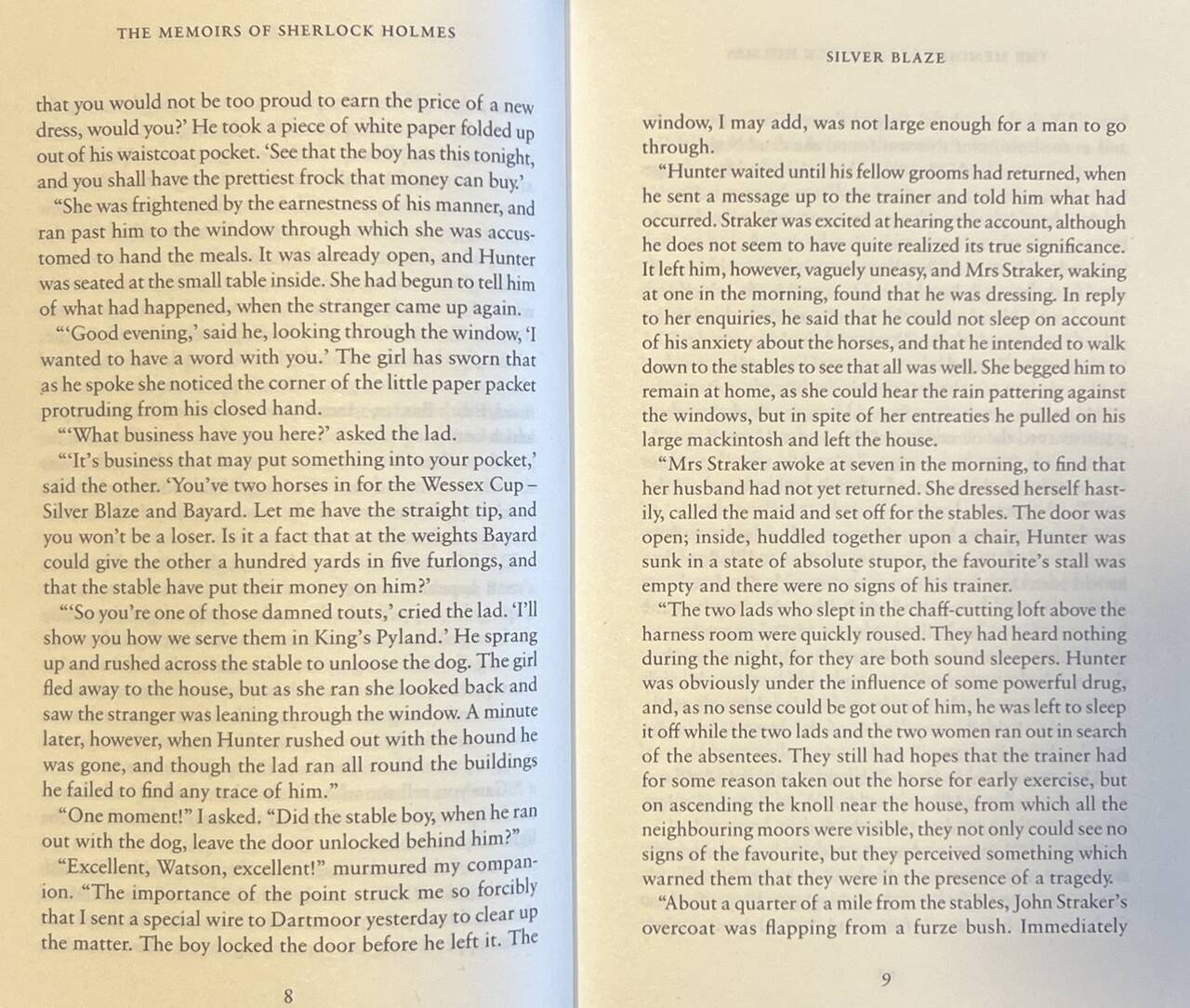 THE MEMOIRS OF SHERLOCK HOLMES

that you would not be too proud to earn the price of a new dress, would you?' He took a piece of white paper folded up out of his waistcoat pocket. 'See that the boy has this tonight, and you shall have the prettiest frock that money can buy.'

"She was frightened by the earnestness of his manner, and ran past him to the window through which she was accustomed to hand the meals. It was already open, and Hunter was seated at the small table inside. She had begun to tell him of what had happened, when the stranger came up again.

"'Good evening,' said he, looking through the window, 'I wanted to have a word with you.' The girl has sworn that as he spoke she noticed the corner of the little paper packet protruding from his closed hand.

"'What business have you here?' asked the lad.

"'It's business that may put something into your pocket,' said the other. 'You've two horses in for the Wessex Cup – Silver Blaze and Bayard. Let me have the straight tip, and you won't be a loser. Is it a fact that at the weights Bayard could give the other a hundred yards in five furlongs, and that the stable have put their money on him?'

"'So you're one of those damned touts,' cried the lad. 'I'll show you how we serve them in King's Pyland.' He sprang up and rushed across the stable to unloose the dog. The girl fled away to the house, but as she ran she looked back and saw the stranger was leaning through the window. A minute later, however, when Hunter rushed out with the hound he was gone, and though the lad ran all round the buildings he failed to find any trace of him."

"One moment!" I asked. "Did the stable boy, when he ran out with the dog, leave the door unlocked behind him?"

"Excellent, Watson, excellent!" murmured my companion. "The importance of the point struck me so forcibly that I sent a special wire to Dartmoor yesterday to clear up the matter. The boy locked the door before he left it. The

8

SILVER BLAZE

window, I may add, was not large enough for a man to go through.

"Hunter waited until his fellow grooms had returned, when he sent a message up to the trainer and told him what had occurred. Straker was excited at hearing the account, although he does not seem to have quite realized its true significance. It left him, however, vaguely uneasy, and Mrs Straker, waking at one in the morning, found that he was dressing. In reply to her enquiries, he said that he could not sleep on account of his anxiety about the horses, and that he intended to walk down to the stables to see that all was well. She begged him to remain at home, as she could hear the rain pattering against the windows, but in spite of her entreaties he pulled on his large mackintosh and left the house.

"Mrs Straker awoke at seven in the morning, to find that her husband had not yet returned. She dressed herself hastily, called the maid and set off for the stables. The door was open; inside, huddled together upon a chair, Hunter was sunk in a state of absolute stupor, the favourite's stall was empty and there were no signs of his trainer.

"The two lads who slept in the chaff-cutting loft above the harness room were quickly roused. They had heard nothing during the night, for they are both sound sleepers. Hunter was obviously under the influence of some powerful drug, and, as no sense could be got out of him, he was left to sleep it off while the two lads and the two women ran out in search of the absentees. They still had hopes that the trainer had for some reason taken out the horse for early exercise, but on ascending the knoll near the house, from which all the neighbouring moors were visible, they not only could see no signs of the favourite, but they perceived something which warned them that they were in the presence of a tragedy.

"About a quarter of a mile from the stables, John Straker's overcoat was flapping from a furze bush. Immediately

9